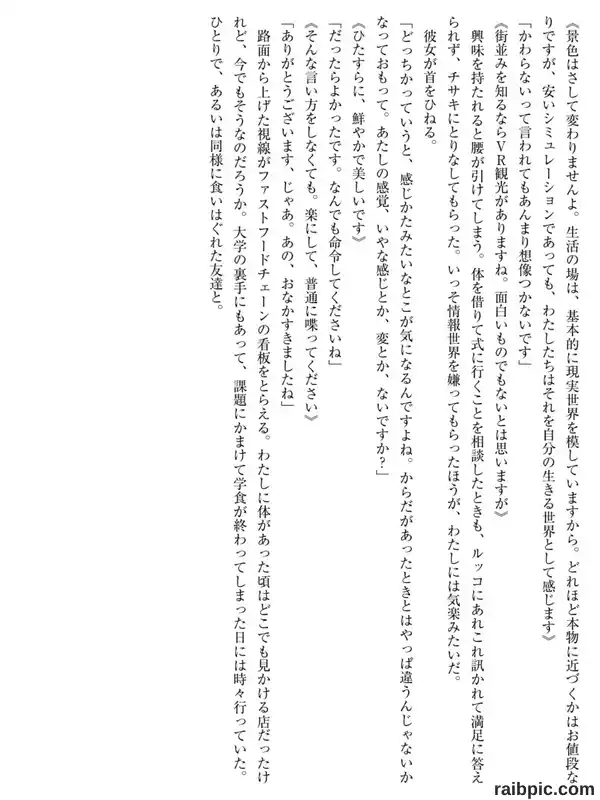 《景色はさして変わりませんよ。生活の場は、基本的に現実世界を模していますから。どれほど本物に近づくかはお値段なりですが、安いシミュレーションであっても、わたしたちはそれを自分の生きる世界として感じます》

「かわらないって言われてもあんまり想像つかないです」

《街並みを知るならVR観光がありますね。面白いものでもないとは思いますが》

興味を持たれると腰が引けてしまう。体を借りて式に行くことを相談したときも、ルッコにあれこれ訊かれて満足に答えられず、チサキにとりなしてもらった。いっそ情報世界を嫌ってもらったほうが、わたしには気楽みたいだ。

彼女が首をひねる。

「どっちかっていうと、感じかたみたいなとこが気になるんですよね。からだがあったときとはやっぱ違うんじゃないかなっておもって。あたしの感覚、いやな感じとか、変とか、ないですか?」

《ひたすらに、鮮やかで美しいです》

「だったらよかったです。なんでも命令してくださいね」

《そんな言い方をしなくても。楽にして、普通に喋ってください》

「ありがとうございます、じゃあ。あの、おなかすきましたね」

路面から上げた視線がファストフードチェーンの看板をとらえる。わたしに体があった頃はどこでも見かける店だったけれど、今でもそうなのだろうか。大学の裏手にもあって、課題にかまけて学食が終わってしまった日には時々行っていた。ひとりで、あるいは同様に食いはぐれた友達と。

raibpic.com